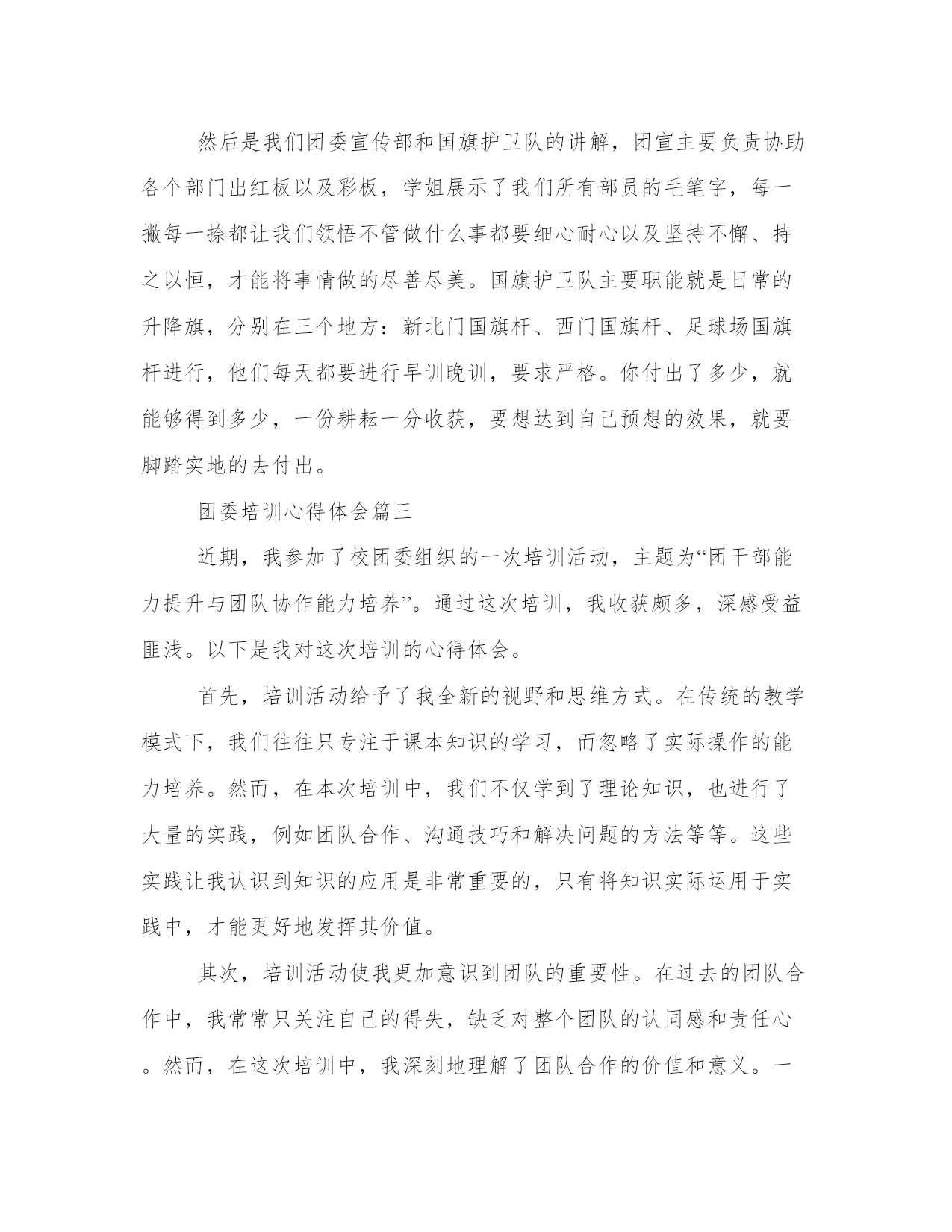 然后是我们团委宣传部和国旗护卫队的讲解，团宣主要负责协助各个部门出红板以及彩板，学姐展示了我们所有部员的毛笔字，每一撇每一捺都让我们领悟不管做什么事都要细心耐心以及坚持不懈、持之以恒，才能将事情做的尽善尽美。国旗护卫队主要职能就是日常的升降旗，分别在三个地方：新北门国旗杆、西门国旗杆、足球场国旗杆进行，他们每天都要进行早训晚训，要求严格。你付出了多少，就能够得到多少，一份耕耘一分收获，要想达到自己预想的效果，就要脚踏实地的去付出。

团委培训心得体会篇三

近期，我参加了校团委组织的一次培训活动，主题为“团干部能力提升与团队协作能力培养”。通过这次培训，我收获颇多，深感受益匪浅。以下是我对这次培训的心得体会。

首先，培训活动给予了我全新的视野和思维方式。在传统的教学模式下，我们往往只专注于课本知识的学习，而忽略了实际操作的能力培养。然而，在本次培训中，我们不仅学到了理论知识，也进行了大量的实践，例如团队合作、沟通技巧和解决问题的方法等等。这些实践让我认识到知识的应用是非常重要的，只有将知识实际运用于实践中，才能更好地发挥其价值。

其次，培训活动使我更加意识到团队的重要性。在过去的团队合作中，我常常只关注自己的得失，缺乏对整个团队的认同感和责任心。然而，在这次培训中，我深刻地理解了团队合作的价值和意义。一